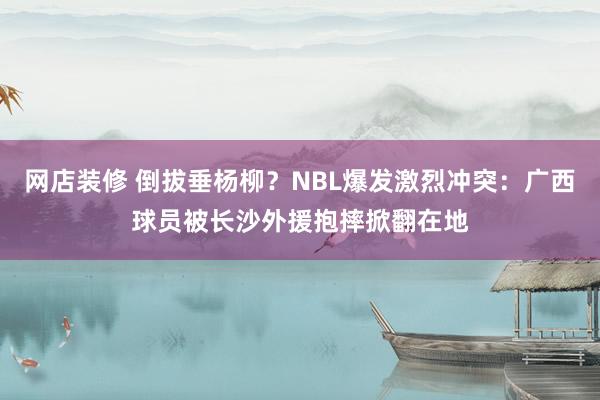 网店装修 倒拔垂杨柳？NBL爆发激烈冲突：广西球员被长沙外援抱摔掀翻在地